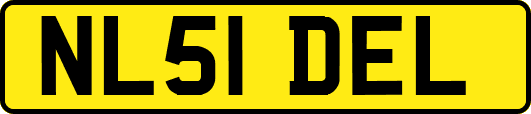 NL51 DEL